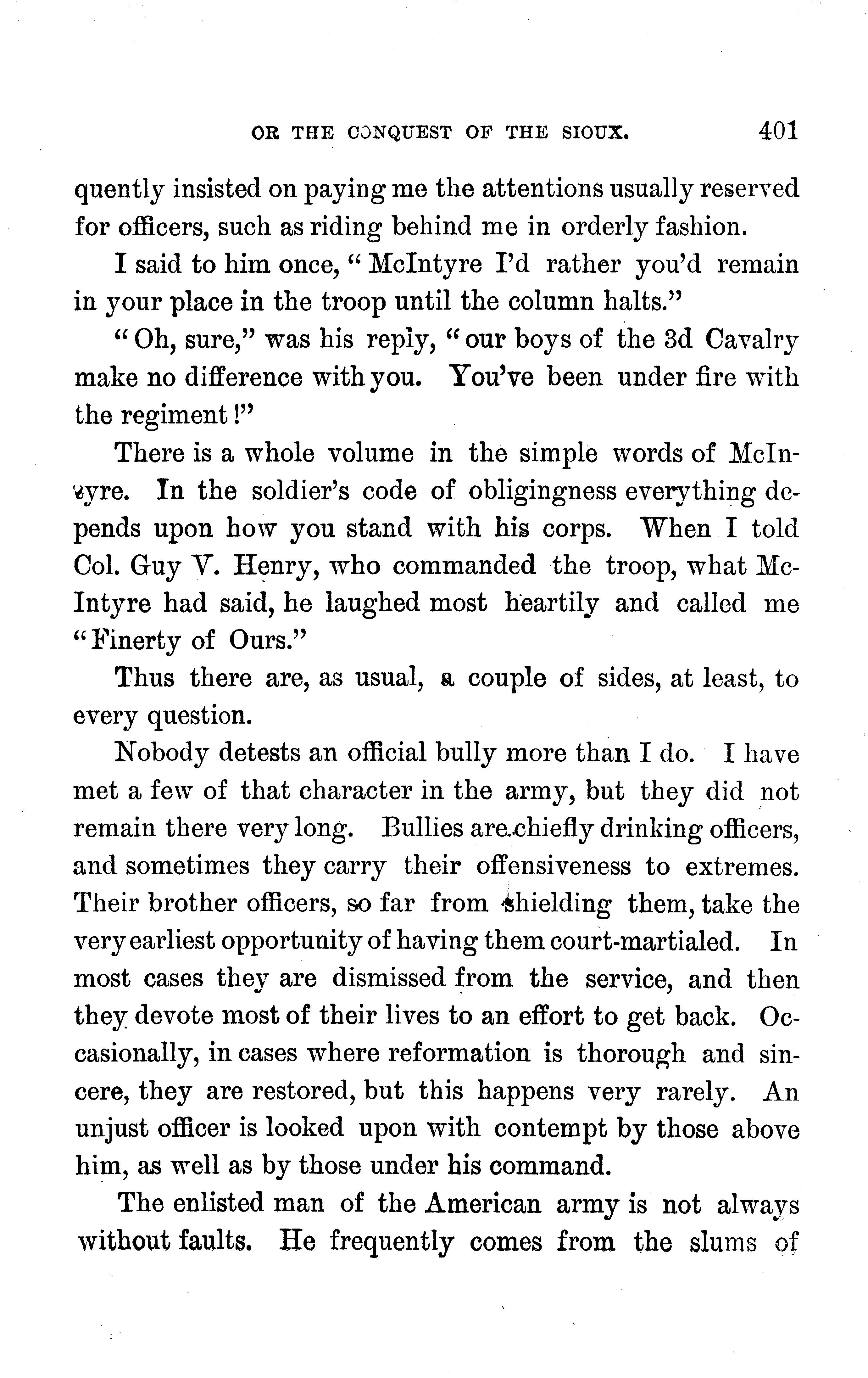 OR THE CONQUEST OF THE SIOUX. 401

quently insisted on paying me the attentions usually reserved for officers, such as riding behind me in orderly fashion.

I said to him once, "McIntyre I'd rather you'd remain in your place in the troop until the column halts."

"Oh, sure," was his reply, "our boys of the 3d Cavalry make no difference with you. You've been under fire with the regiment!"

There is a whole volume in the simple words of McIntyre. In the soldier's code of obligingness everything depends upon how you stand with his corps. When I told Col. Guy V. Henry, who commanded the troop, what McIntyre had said, he laughed most heartily and called me "Finerty of Ours."

Thus there are, as usual, a couple of sides, at least, to every question.

Nobody detests an official bully more than I do. I have met a few of that character in the army, but they did not remain there very long. Bullies are chiefly drinking officers, and sometimes they carry their offensiveness to extremes. Their brother officers, so far from shielding them, take the very earliest opportunity of having them court-martialed. In most cases they are dismissed from the service, and then they devote most of their lives to an effort to get back. Occasionally, in cases where reformation is thorough and sincere, they are restored, but this happens very rarely. An unjust officer is looked upon with contempt by those above him, as well as by those under his command.

The enlisted man of the American army is not always without faults. He frequently comes from the slums of